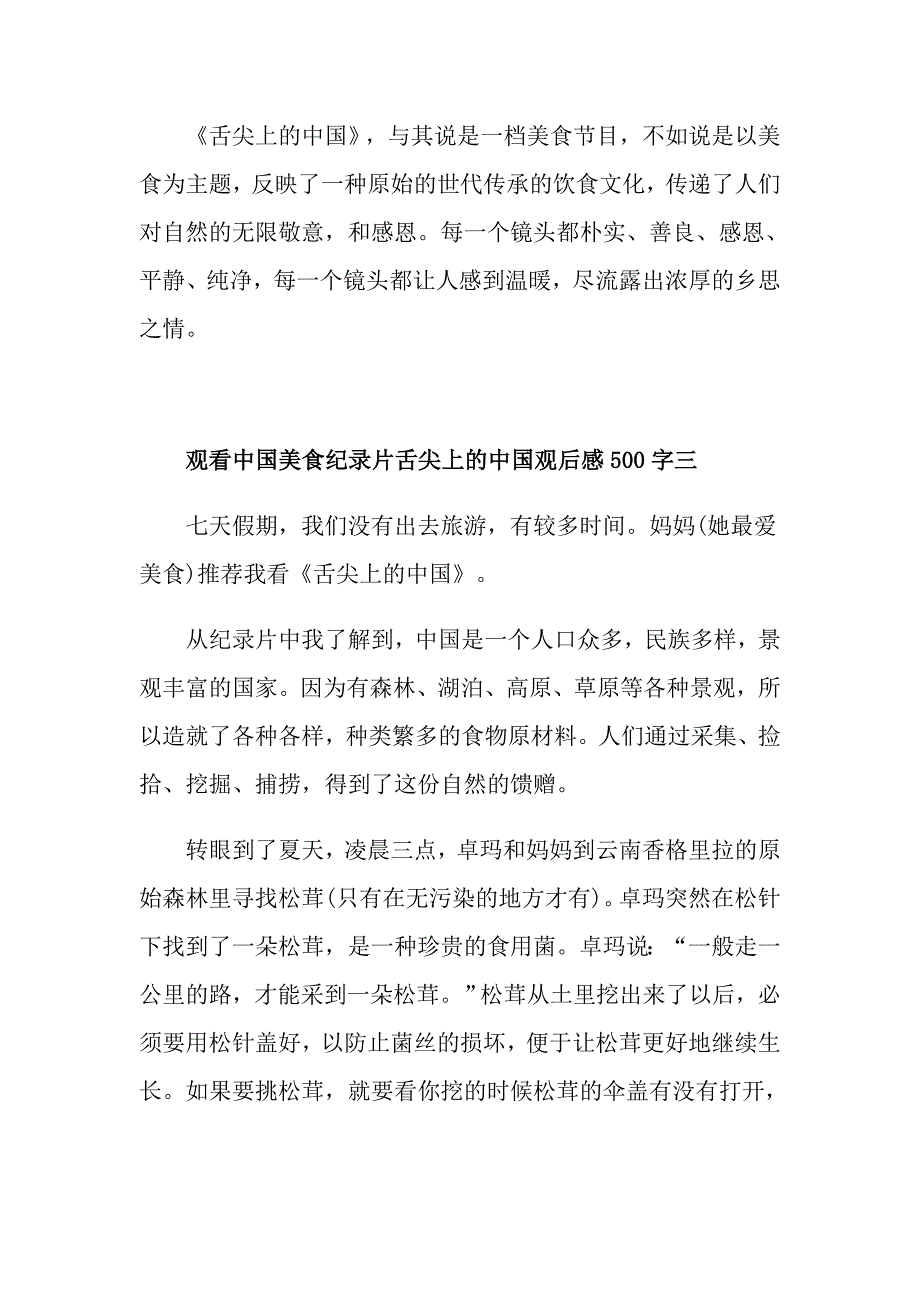 《舌尖上的中国》，与其说是一档美食节目，不如说是以美食为主题，反映了一种原始的世代传承的饮食文化，传递了人们对自然的无限敬意，和感恩。每一个镜头都朴实、善良、感恩、平静、纯净，每一个镜头都让人感到温暖，尽流露出浓厚的乡思之情。

观看中国美食纪录片舌尖上的中国观后感500字三

七天假期，我们没有出去旅游，有较多时间。妈妈(她最爱美食)推荐我看《舌尖上的中国》。

从纪录片中我了解到，中国是一个人口众多，民族多样，景观丰富的国家。因为有森林、湖泊、高原、草原等各种景观，所以造就了各种各样，种类繁多的食物原材料。人们通过采集、捡拾、挖掘、捕捞，得到了这份自然的馈赠。

转眼到了夏天，凌晨三点，卓玛和妈妈到云南香格里拉的原始森林里寻找松茸(只有在无污染的地方才有)。卓玛突然在松针下找到了一朵松茸，是一种珍贵的食用菌。卓玛说：“一般走一公里的路，才能采到一朵松茸。”松茸从土里挖出来了以后，必须要用松针盖好，以防止菌丝的损坏，便于让松茸更好地继续生长。如果要挑松茸，就要看你挖的时候松茸的伞盖有没有打开，